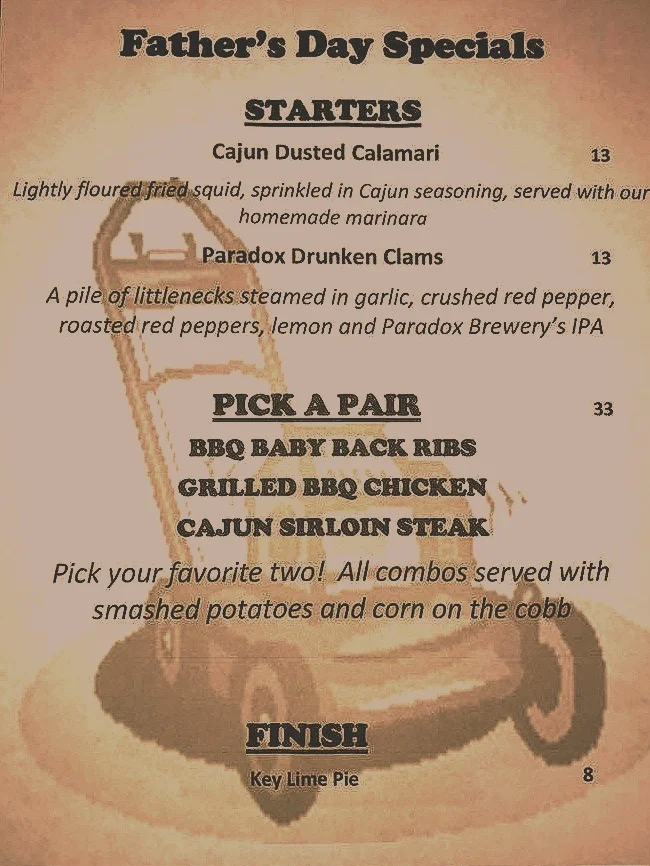 Father's Day Specials

STARTERS

Cajun Dusted Calamari 13

Lightly floured fried squid, sprinkled in Cajun seasoning, served with our homemade marinara

Paradox Drunken Clams 13

A pile of littlenecks steamed in garlic, crushed red pepper, roasted red peppers, lemon and Paradox Brewery's IPA

PICK A PAIR 33

BBQ BABY BACK RIBS

GRILLED BBQ CHICKEN

CAJUN SIRLOIN STEAK

Pick your favorite two! All combos served with smashed potatoes and corn on the cobb

FINISH

Key Lime Pie 8